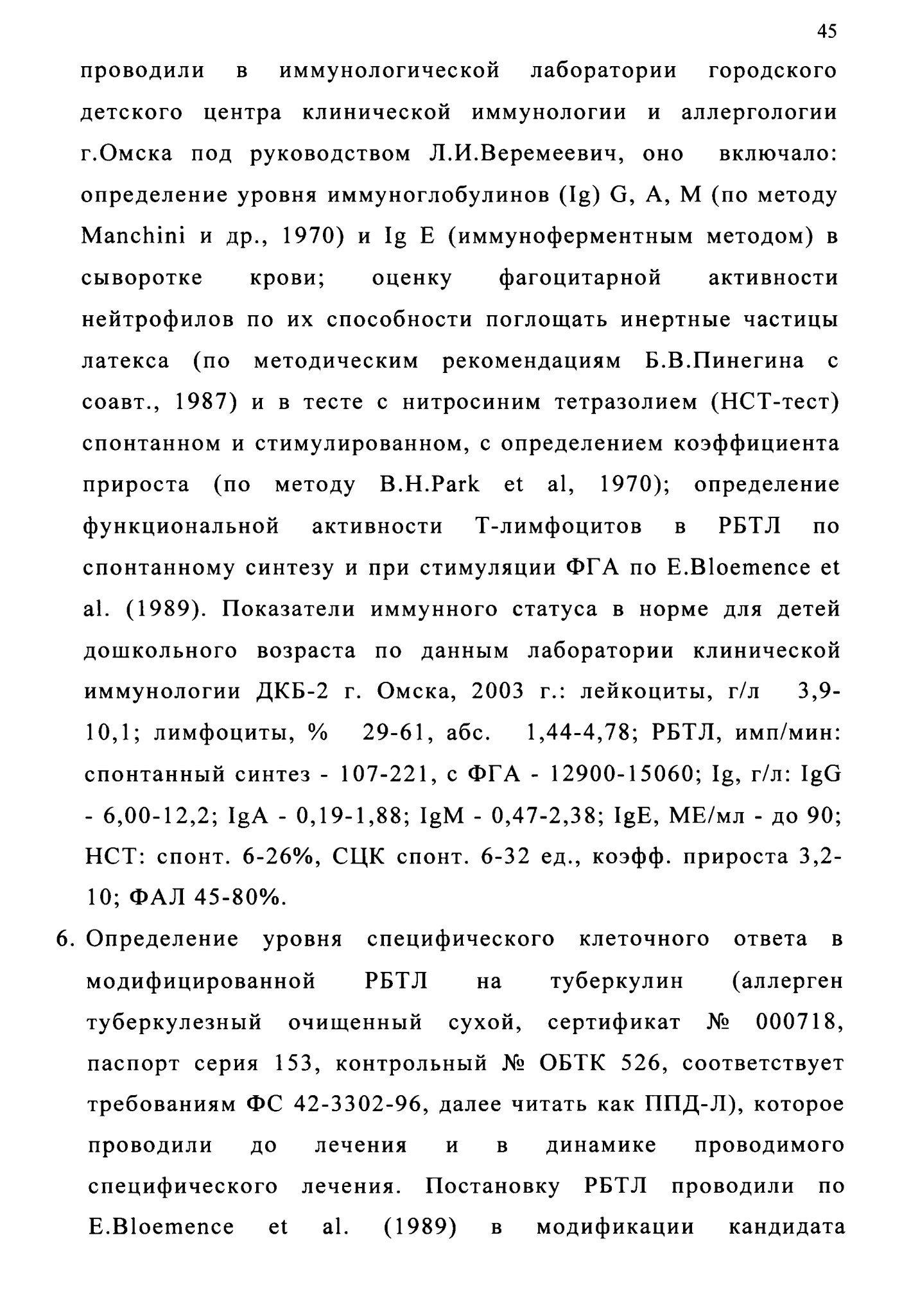 45

проводили в иммунологической лаборатории городского детского центра клинической иммунологии и аллергологии г.Омска под руководством Л.И.Веремеевич, оно включало: определение уровня иммуноглобулинов (Ig) G, A, M (по методу Manchini и др., 1970) и Ig E (иммуноферментным методом) в сыворотке крови; оценку фагоцитарной активности нейтрофилов по их способности поглощать инертные частицы латекса (по методическим рекомендациям Б.В.Пинегина с соавт., 1987) и в тесте с нитросиним тетразолием (НСТ-тест) спонтанном и стимулированном, с определением коэффициента прироста (по методу B.H.Park et al, 1970); определение функциональной активности Т-лимфоцитов в РБТЛ по спонтанному синтезу и при стимуляции ФГА по E.Bloemence et al. (1989). Показатели иммунного статуса в норме для детей дошкольного возраста по данным лаборатории клинической иммунологии ДКБ-2 г. Омска, 2003 г.: лейкоциты, г/л 3,9-10,1; лимфоциты, % 29-61, абс. 1,44-4,78; РБТЛ, имп/мин: спонтанный синтез - 107-221, с ФГА - 12900-15060; Ig, г/л: IgG - 6,00-12,2; IgA - 0,19-1,88; IgM - 0,47-2,38; IgE, МЕ/мл - до 90; НСТ: спонт. 6-26%, СЦК спонт. 6-32 ед., коэфф. прироста 3,2-10; ФАЛ 45-80%.

6. Определение уровня специфического клеточного ответа в модифицированной РБТЛ на туберкулин (аллерген туберкулезный очищенный сухой, сертификат № 000718, паспорт серия 153, контрольный № ОБТК 526, соответствует требованиям ФС 42-3302-96, далее читать как ППД-Л), которое проводили до лечения и в динамике проводимого специфического лечения. Постановку РБТЛ проводили по E.Bloemence et al. (1989) в модификации кандидата